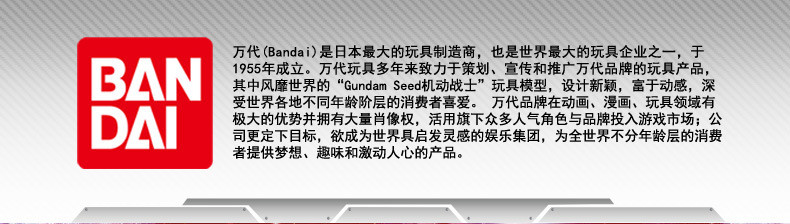 BAN
DAI

万代(Bandai)是日本最大的玩具制造商，也是世界最大的玩具企业之一，于1955年成立。万代玩具多年来致力于策划、宣传和推广万代品牌的玩具产品，其中风靡世界的“Gundam Seed机动战士”玩具模型，设计新颖，富于动感，深受世界各地不同年龄阶层的消费者喜爱。 万代品牌在动画、漫画、玩具领域有极大的优势并拥有大量肖像权，活用旗下众多人气角色与品牌投入游戏市场；公司更定下目标，欲成为世界具启发灵感的娱乐集团，为全世界不分年龄层的消费者提供梦想、趣味和激动人心的产品。